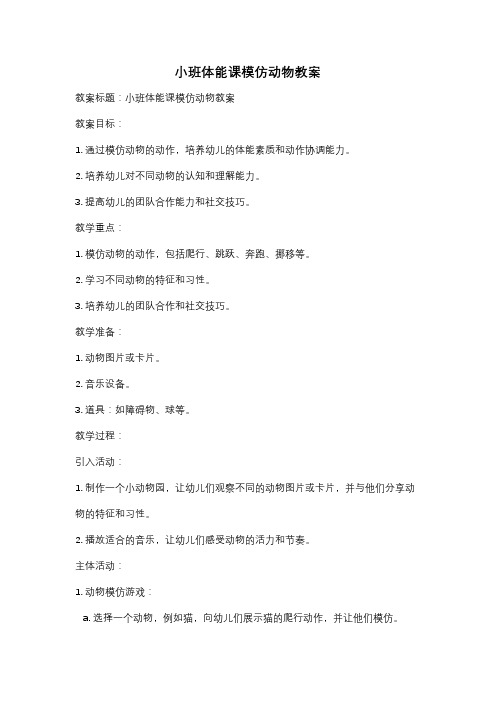 小班体能课模仿动物教案

教案标题：小班体能课模仿动物教案

教案目标：

1. 通过模仿动物的动作，培养幼儿的体能素质和动作协调能力。

2. 培养幼儿对不同动物的认知和理解能力。

3. 提高幼儿的团队合作能力和社交技巧。

教学重点：

1. 模仿动物的动作，包括爬行、跳跃、奔跑、挪移等。

2. 学习不同动物的特征和习性。

3. 培养幼儿的团队合作和社交技巧。

教学准备：

1. 动物图片或卡片。

2. 音乐设备。

3. 道具：如障碍物、球等。

教学过程：

引入活动：

1. 制作一个小动物园，让幼儿们观察不同的动物图片或卡片，并与他们分享动物的特征和习性。

2. 播放适合的音乐，让幼儿们感受动物的活力和节奏。

主体活动：

1. 动物模仿游戏：

a. 选择一个动物，例如猫，向幼儿们展示猫的爬行动作，并让他们模仿。